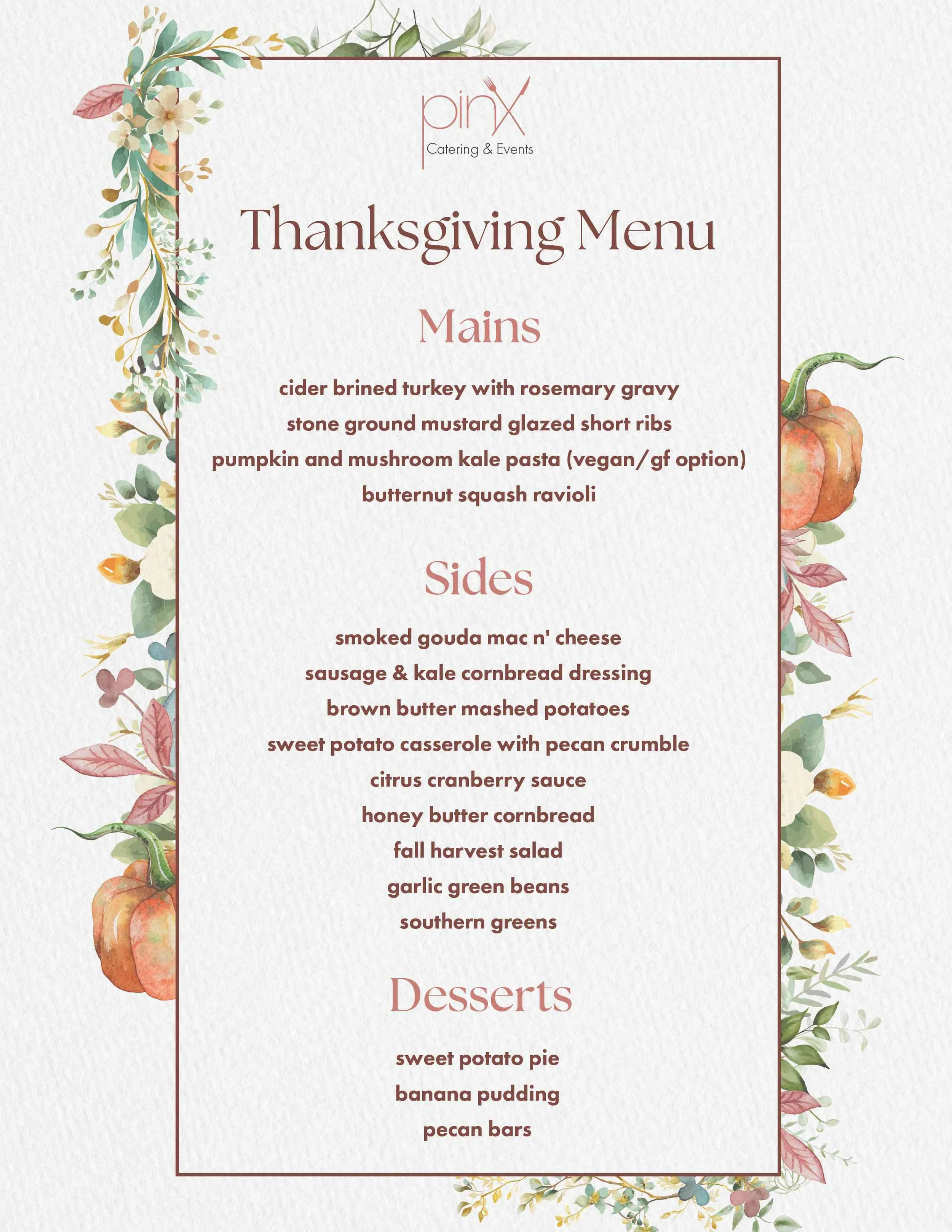 pinX
Catering & Events

Thanksgiving Menu

Mains

cider brined turkey with rosemary gravy
stone ground mustard glazed short ribs
pumpkin and mushroom kale pasta (vegan/gf option)
butternut squash ravioli

Sides

smoked gouda mac n' cheese
sausage & kale cornbread dressing
brown butter mashed potatoes
sweet potato casserole with pecan crumble
citrus cranberry sauce
honey butter cornbread
fall harvest salad
garlic green beans
southern greens

Desserts

sweet potato pie
banana pudding
pecan bars